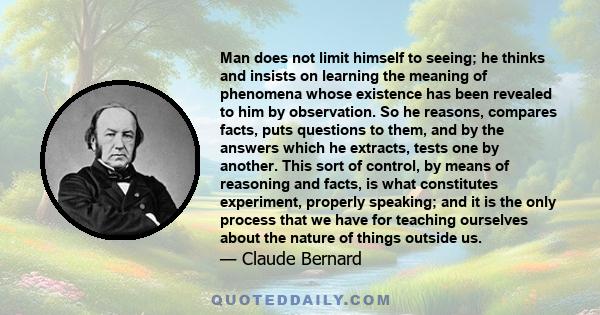 Man does not limit himself to seeing; he thinks and insists on learning the meaning of phenomena whose existence has been revealed to him by observation. So he reasons, compares facts, puts questions to them, and by the answers which he extracts, tests one by another. This sort of control, by means of reasoning and facts, is what constitutes experiment, properly speaking; and it is the only process that we have for teaching ourselves about the nature of things outside us.
— Claude Bernard

QUOTEDDAILY.COM